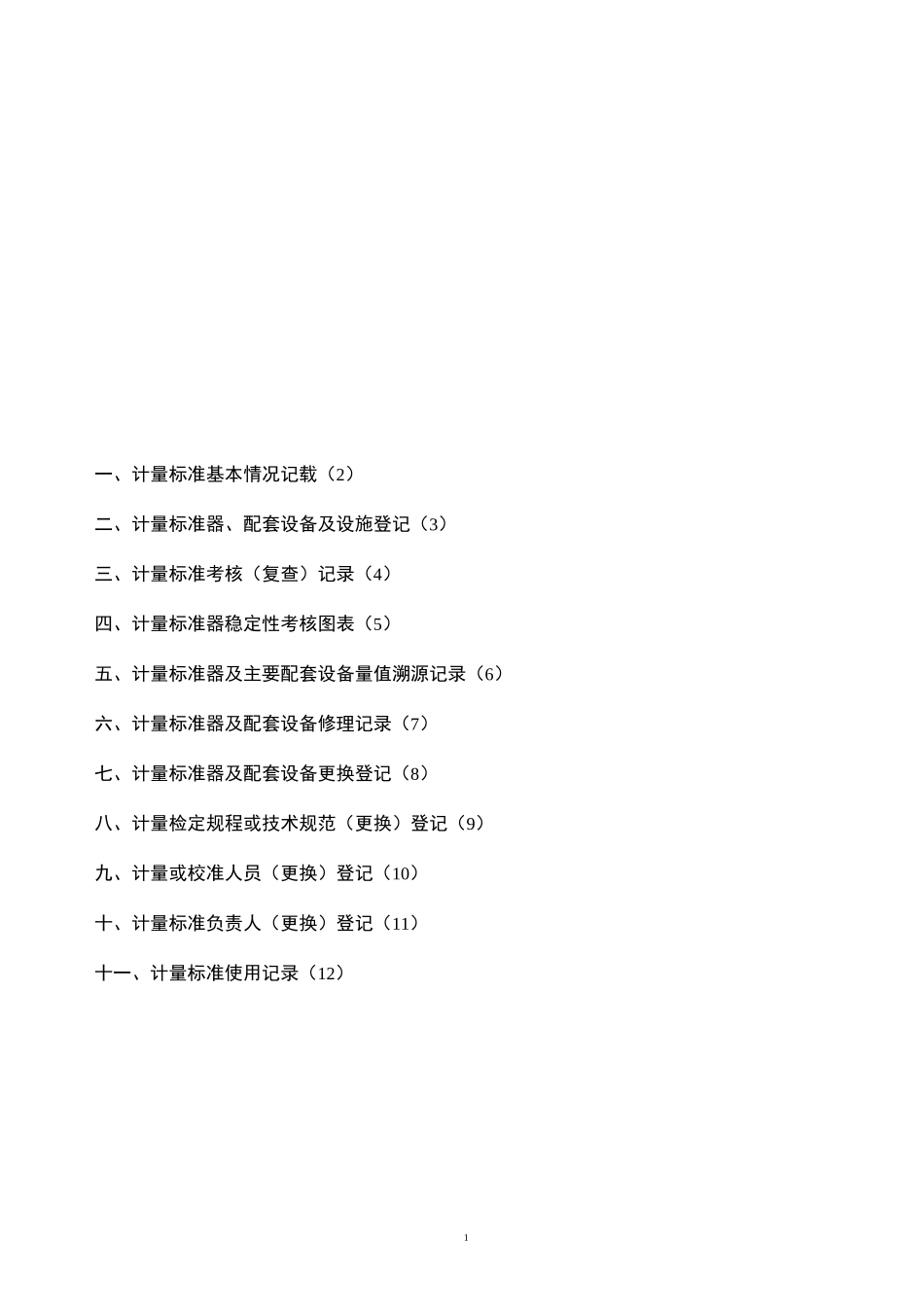 一、计量标准基本情况记载（2）

二、计量标准器、配套设备及设施登记（3）

三、计量标准考核（复查）记录（4）

四、计量标准器稳定性考核图表（5）

五、计量标准器及主要配套设备量值溯源记录（6）

六、计量标准器及配套设备修理记录（7）

七、计量标准器及配套设备更换登记（8）

八、计量检定规程或技术规范（更换）登记（9）

九、计量或校准人员（更换）登记（10）

十、计量标准负责人（更换）登记（11）

十一、计量标准使用记录（12）

1